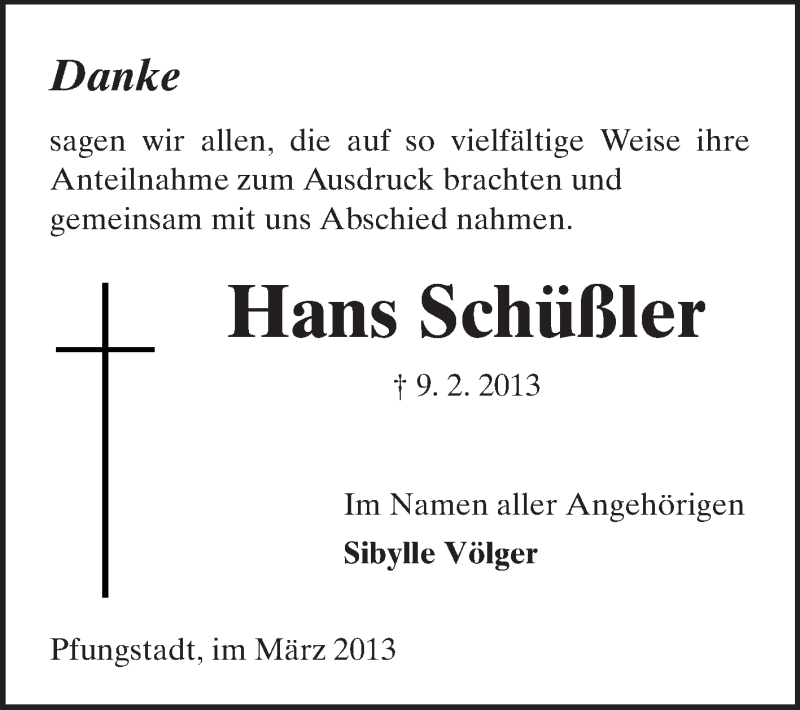 Danke

sagen wir allen, die auf so vielfältige Weise ihre Anteilnahme zum Ausdruck brachten und gemeinsam mit uns Abschied nahmen.

Hans Schüßler

† 9. 2. 2013

Im Namen aller Angehörigen
Sibylle Völger

Pfungstadt, im März 2013